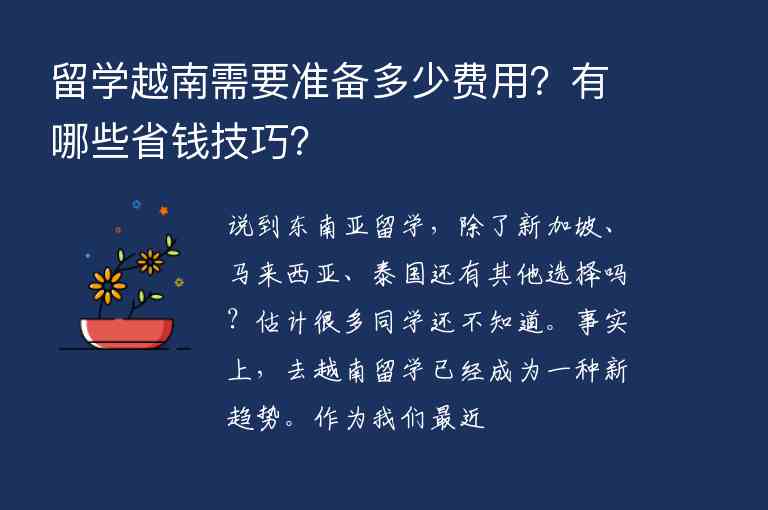 留学越南需要准备多少费用？有哪些省钱技巧？

说到东南亚留学，除了新加坡、马来西亚、泰国还有其他选择吗？估计很多同学还不知道。事实上，去越南留学已经成为一种新趋势。作为我们最近